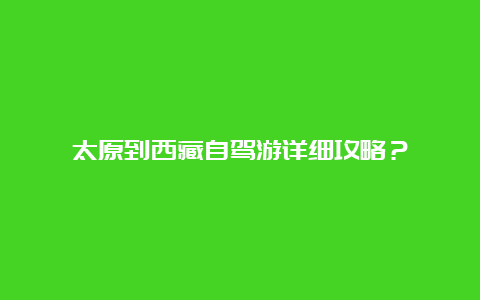 太原到西藏自驾游详细攻略？